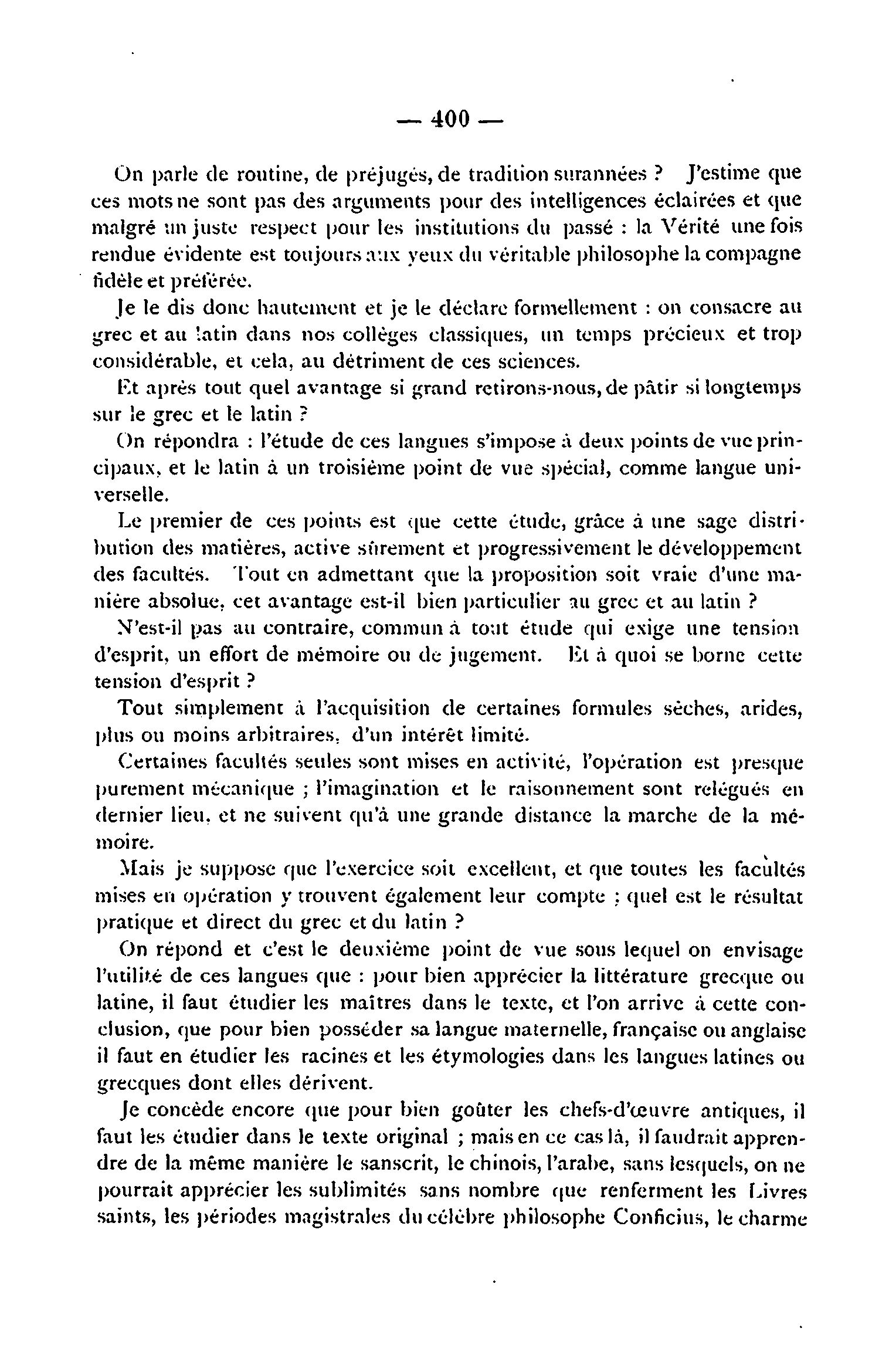 — 400 —

On parle de routine, de préjugés, de tradition surannées ? J'estime que ces mots ne sont pas des arguments pour des intelligences éclairées et que malgré un juste respect pour les institutions du passé : la Vérité une fois rendue évidente est toujours aux yeux du véritable philosophe la compagne fidèle et préférée.

Je le dis donc hautement et je le déclare formellement : on consacre au grec et au latin dans nos collèges classiques, un temps précieux et trop considérable, et cela, au détriment de ces sciences.

Et après tout quel avantage si grand retirons-nous, de pâtir si longtemps sur le grec et le latin ?

On répondra : l'étude de ces langues s'impose à deux points de vue principaux, et le latin à un troisième point de vue spécial, comme langue universelle.

Le premier de ces points est que cette étude, grâce à une sage distribution des matières, active sûrement et progressivement le développement des facultés. Tout en admettant que la proposition soit vraie d'une manière absolue, cet avantage est-il bien particulier au grec et au latin ?

N'est-il pas au contraire, commun à tout étude qui exige une tension d'esprit, un effort de mémoire ou de jugement. Et à quoi se borne cette tension d'esprit ?

Tout simplement à l'acquisition de certaines formules sèches, arides, plus ou moins arbitraires, d'un intérêt limité.

Certaines facultés seules sont mises en activité, l'opération est presque purement mécanique ; l'imagination et le raisonnement sont relégués en dernier lieu, et ne suivent qu'à une grande distance la marche de la mémoire.

Mais je suppose que l'exercice soit excellent, et que toutes les facultés mises en opération y trouvent également leur compte ; quel est le résultat pratique et direct du grec et du latin ?

On répond et c'est le deuxième point de vue sous lequel on envisage l'utilité de ces langues que : pour bien apprécier la littérature grecque ou latine, il faut étudier les maîtres dans le texte, et l'on arrive à cette conclusion, que pour bien posséder sa langue maternelle, française ou anglaise il faut en étudier les racines et les étymologies dans les langues latines ou grecques dont elles dérivent.

Je concède encore que pour bien goûter les chefs-d'œuvre antiques, il faut les étudier dans le texte original ; mais en ce cas là, il faudrait apprendre de la même manière le sanscrit, le chinois, l'arabe, sans lesquels, on ne pourrait apprécier les sublimités sans nombre que renferment les Livres saints, les périodes magistrales du célèbre philosophe Conficius, le charme